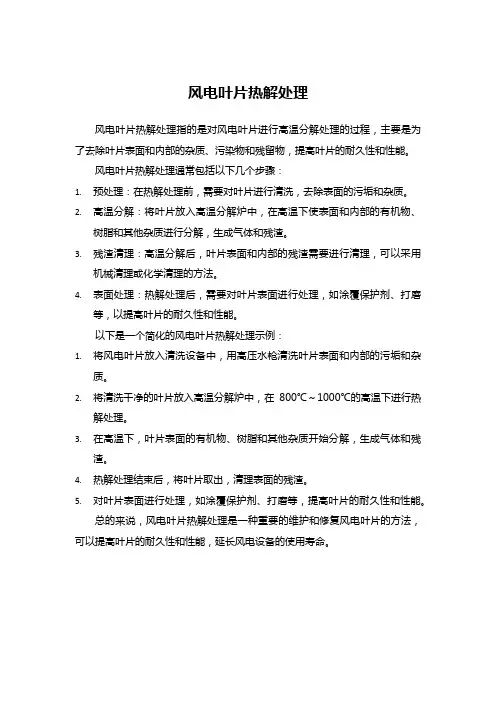 风电叶片热解处理

风电叶片热解处理指的是对风电叶片进行高温分解处理的过程，主要是为了去除叶片表面和内部的杂质、污染物和残留物，提高叶片的耐久性和性能。

风电叶片热解处理通常包括以下几个步骤：

1. 预处理：在热解处理前，需要对叶片进行清洗，去除表面的污垢和杂质。
2. 高温分解：将叶片放入高温分解炉中，在高温下使表面和内部的有机物、树脂和其他杂质进行分解，生成气体和残渣。
3. 残渣清理：高温分解后，叶片表面和内部的残渣需要进行清理，可以采用机械清理或化学清理的方法。
4. 表面处理：热解处理后，需要对叶片表面进行处理，如涂覆保护剂、打磨等，以提高叶片的耐久性和性能。

以下是一个简化的风电叶片热解处理示例：

1. 将风电叶片放入清洗设备中，用高压水枪清洗叶片表面和内部的污垢和杂质。
2. 将清洗干净的叶片放入高温分解炉中，在 800℃～1000℃的高温下进行热解处理。
3. 在高温下，叶片表面的有机物、树脂和其他杂质开始分解，生成气体和残渣。
4. 热解处理结束后，将叶片取出，清理表面的残渣。
5. 对叶片表面进行处理，如涂覆保护剂、打磨等，提高叶片的耐久性和性能。

总的来说，风电叶片热解处理是一种重要的维护和修复风电叶片的方法，可以提高叶片的耐久性和性能，延长风电设备的使用寿命。